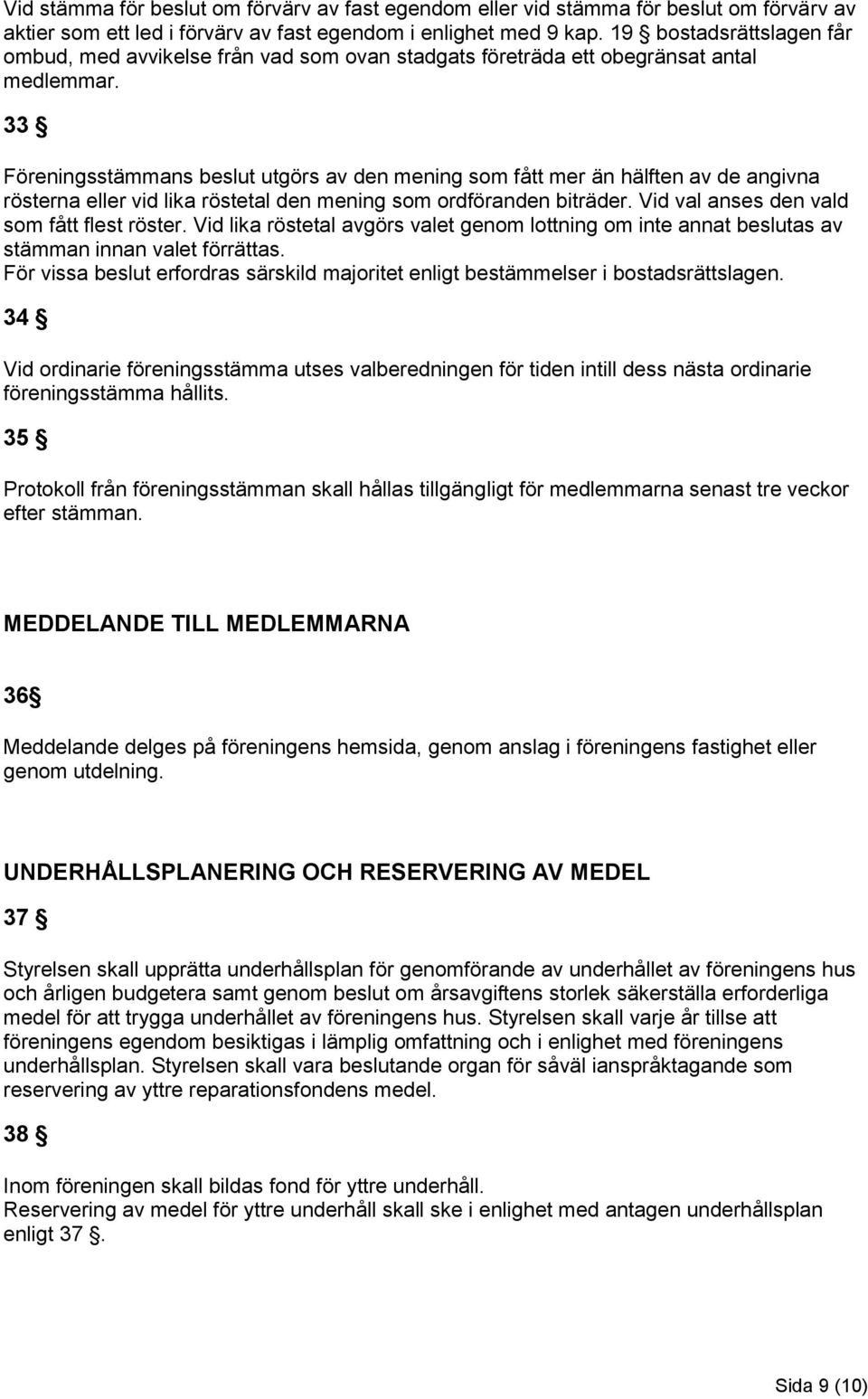 Vid stämma för beslut om förvärv av fast egendom eller vid stämma för beslut om förvärv av aktier som ett led i förvärv av fast egendom i enlighet med 9 kap. 19 § bostadsrättslagen får ombud, med avvikelse från vad som ovan stadgats företräda ett obegränsat antal medlemmar.

33 §

Föreningsstämmans beslut utgörs av den mening som fått mer än hälften av de angivna rösterna eller vid lika röstetal den mening som ordföranden biträder. Vid val anses den vald som fått flest röster. Vid lika röstetal avgörs valet genom lottning om inte annat beslutas av stämman innan valet förrättas.
För vissa beslut erfordras särskild majoritet enligt bestämmelser i bostadsrättslagen.

34 §

Vid ordinarie föreningsstämma utses valberedningen för tiden intill dess nästa ordinarie föreningsstämma hållits.

35 §

Protokoll från föreningsstämman skall hållas tillgängligt för medlemmarna senast tre veckor efter stämman.

MEDDELANDE TILL MEDLEMMARNA

36§

Meddelande delges på föreningens hemsida, genom anslag i föreningens fastighet eller genom utdelning.

UNDERHÅLLSPLANERING OCH RESERVERING AV MEDEL

37 §

Styrelsen skall upprätta underhållsplan för genomförande av underhållet av föreningens hus och årligen budgetera samt genom beslut om årsavgiftens storlek säkerställa erforderliga medel för att trygga underhållet av föreningens hus. Styrelsen skall varje år tillse att föreningens egendom besiktigas i lämplig omfattning och i enlighet med föreningens underhållsplan. Styrelsen skall vara beslutande organ för såväl ianspråktagande som reservering av yttre reparationsfondens medel.

38 §

Inom föreningen skall bildas fond för yttre underhåll.
Reservering av medel för yttre underhåll skall ske i enlighet med antagen underhållsplan enligt 37 §.

Sida 9 (10)